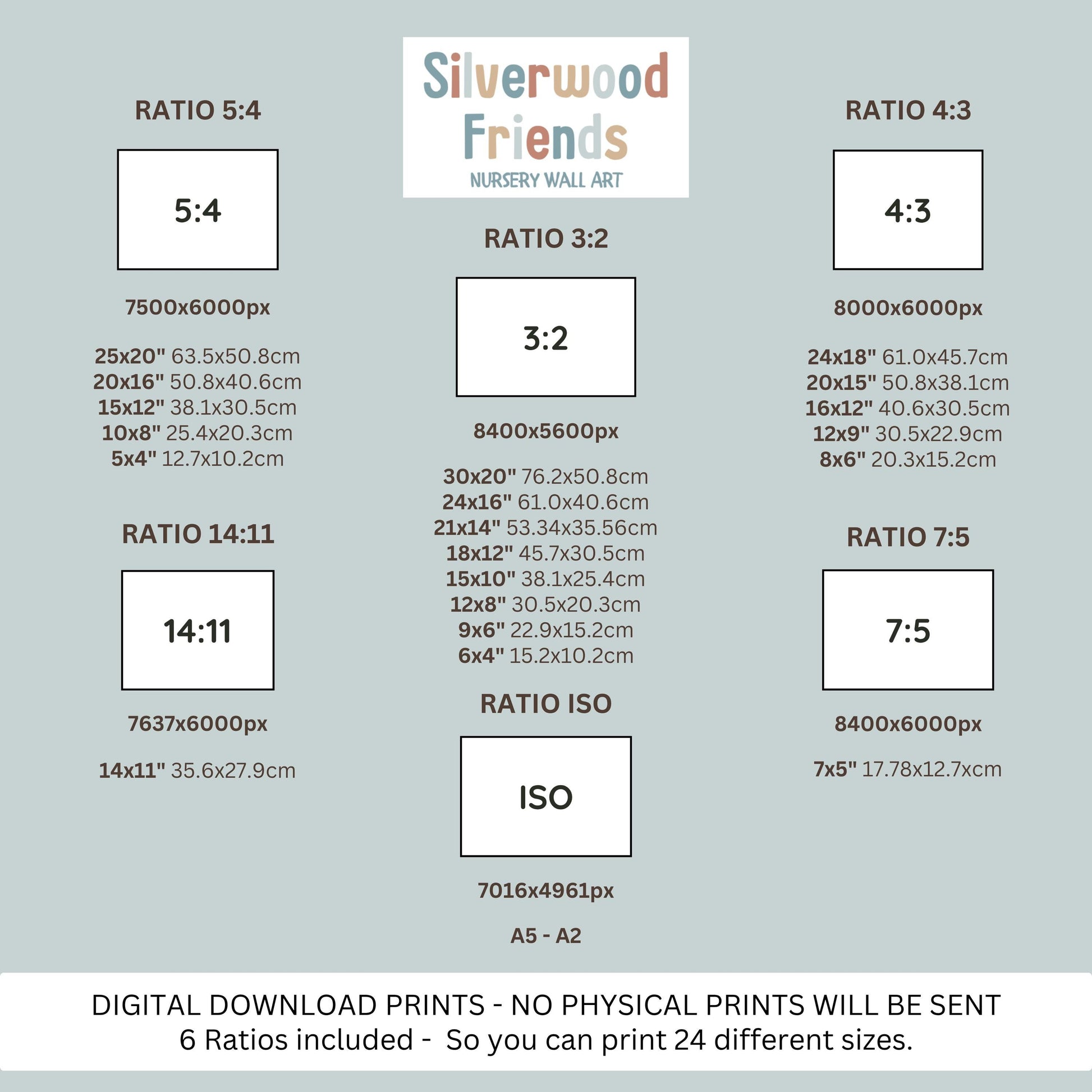 Silverwood Friends
NURSERY WALL ART

RATIO 5:4

5:4

7500x6000px

25x20" 63.5x50.8cm
20x16" 50.8x40.6cm
15x12" 38.1x30.5cm
10x8" 25.4x20.3cm
5x4" 12.7x10.2cm

RATIO 14:11

14:11

7637x6000px

14x11" 35.6x27.9cm

RATIO 3:2

3:2

8400x5600px

30x20" 76.2x50.8cm
24x16" 61.0x40.6cm
21x14" 53.34x35.56cm
18x12" 45.7x30.5cm
15x10" 38.1x25.4cm
12x8" 30.5x20.3cm
9x6" 22.9x15.2cm
6x4" 15.2x10.2cm

RATIO ISO

ISO

7016x4961px

A5 - A2

RATIO 4:3

4:3

8000x6000px

24x18" 61.0x45.7cm
20x15" 50.8x38.1cm
16x12" 40.6x30.5cm
12x9" 30.5x22.9cm
8x6" 20.3x15.2cm

RATIO 7:5

7:5

8400x6000px

7x5" 17.78x12.7xcm

DIGITAL DOWNLOAD PRINTS - NO PHYSICAL PRINTS WILL BE SENT
6 Ratios included - So you can print 24 different sizes.